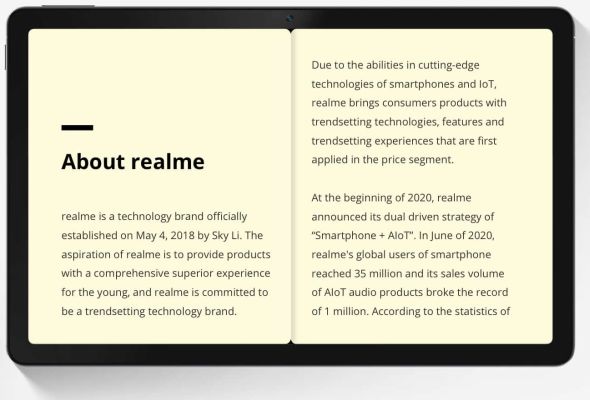 About realme

realme is a technology brand officially established on May 4, 2018 by Sky Li. The aspiration of realme is to provide products with a comprehensive superior experience for the young, and realme is committed to be a trendsetting technology brand.

Due to the abilities in cutting-edge technologies of smartphones and IoT, realme brings consumers products with trendsetting technologies, features and trendsetting experiences that are first applied in the price segment.

At the beginning of 2020, realme announced its dual driven strategy of "Smartphone + AIoT". In June of 2020, realme's global users of smartphone reached 35 million and its sales volume of AIoT audio products broke the record of 1 million. According to the statistics of